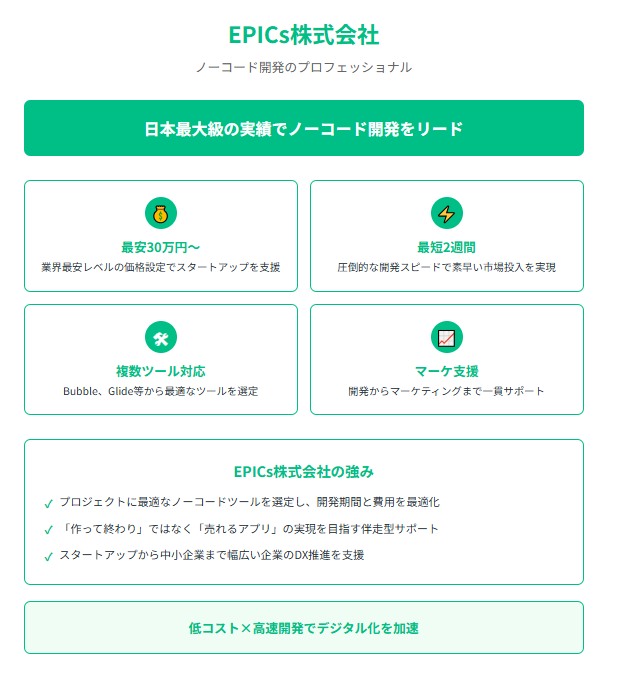 EPICs株式会社

ノーコード開発のプロフェッショナル

日本最大級の実績でノーコード開発をリード

最安30万円〜
業界最安レベルの価格設定でスタートアップを支援

最短2週間
圧倒的な開発スピードで素早い市場投入を実現

複数ツール対応
Bubble、Glide等から最適なツールを選定

マーケ支援
開発からマーケティングまで一貫サポート

EPICs株式会社の強み

✓ プロジェクトに最適なノーコードツールを選定し、開発期間と費用を最適化

✓ 「作って終わり」ではなく「売れるアプリ」の実現を目指す伴走型サポート

✓ スタートアップから中小企業まで幅広い企業のDX推進を支援

低コスト×高速開発でデジタル化を加速